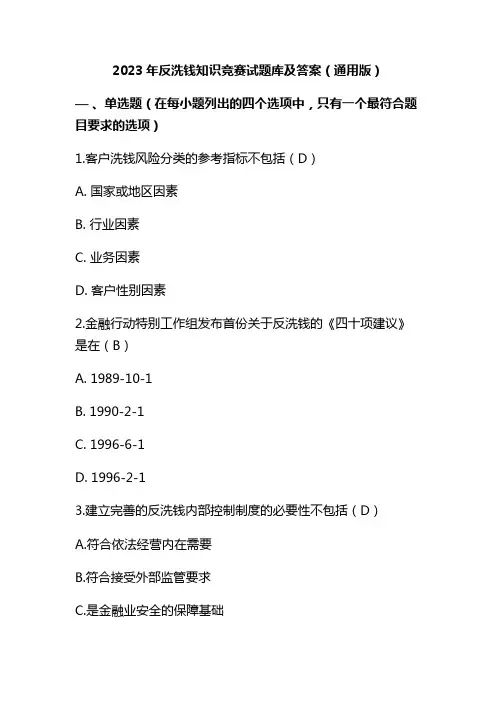 2023 年反洗钱知识竞赛试题库及答案（通用版）

一、单选题（在每小题列出的四个选项中，只有一个最符合题目要求的选项）

1.客户洗钱风险分类的参考指标不包括（D）

A. 国家或地区因素

B. 行业因素

C. 业务因素

D. 客户性别因素

2.金融行动特别工作组发布首份关于反洗钱的《四十项建议》是在（B）

A. 1989-10-1

B. 1990-2-1

C. 1996-6-1

D. 1996-2-1

3.建立完善的反洗钱内部控制制度的必要性不包括（D）

A.符合依法经营内在需要

B.符合接受外部监管要求

C.是金融业安全的保障基础